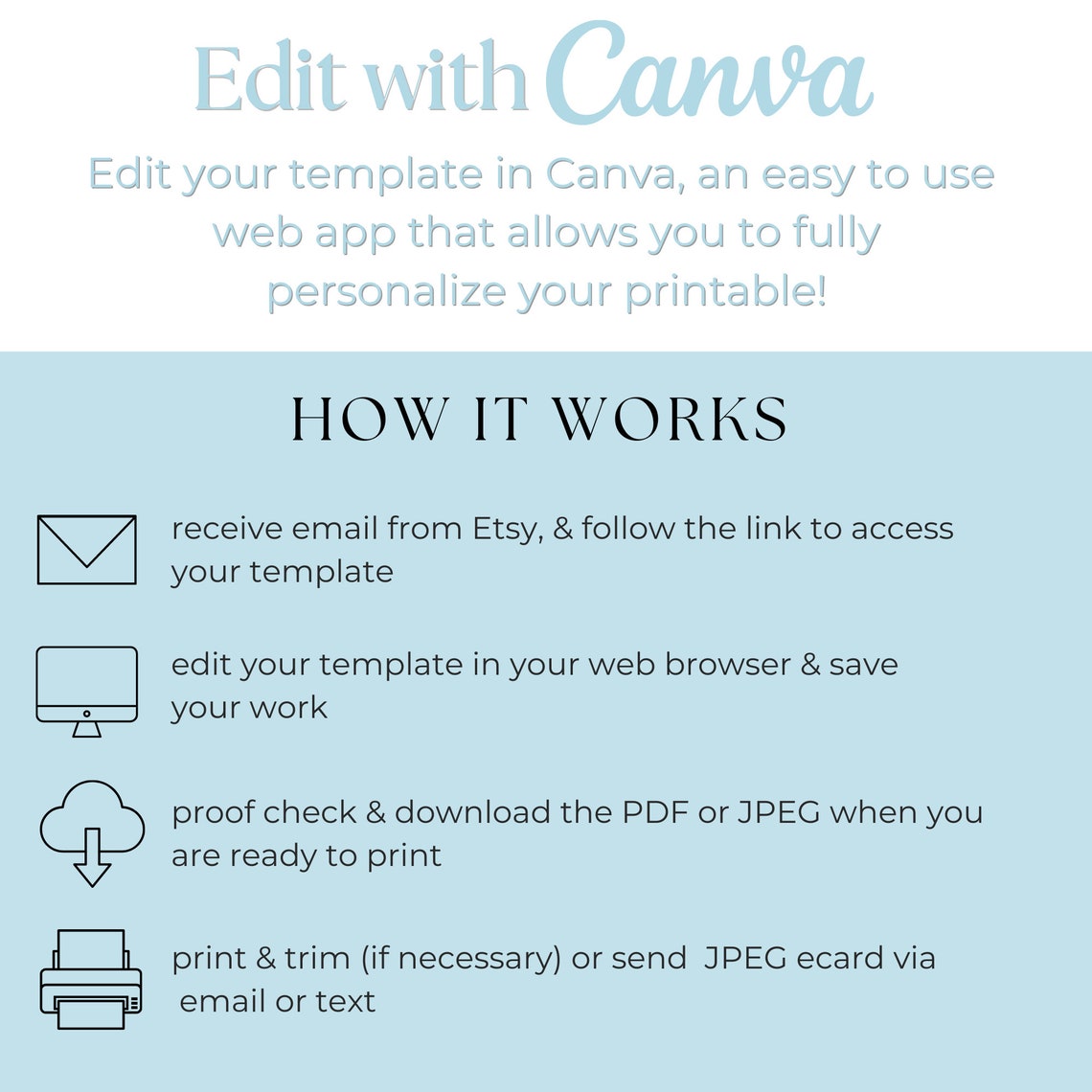 Edit with Canva

Edit your template in Canva, an easy to use web app that allows you to fully personalize your printable!

HOW IT WORKS

receive email from Etsy, & follow the link to access your template

edit your template in your web browser & save your work

proof check & download the PDF or JPEG when you are ready to print

print & trim (if necessary) or send JPEG ecard via email or text